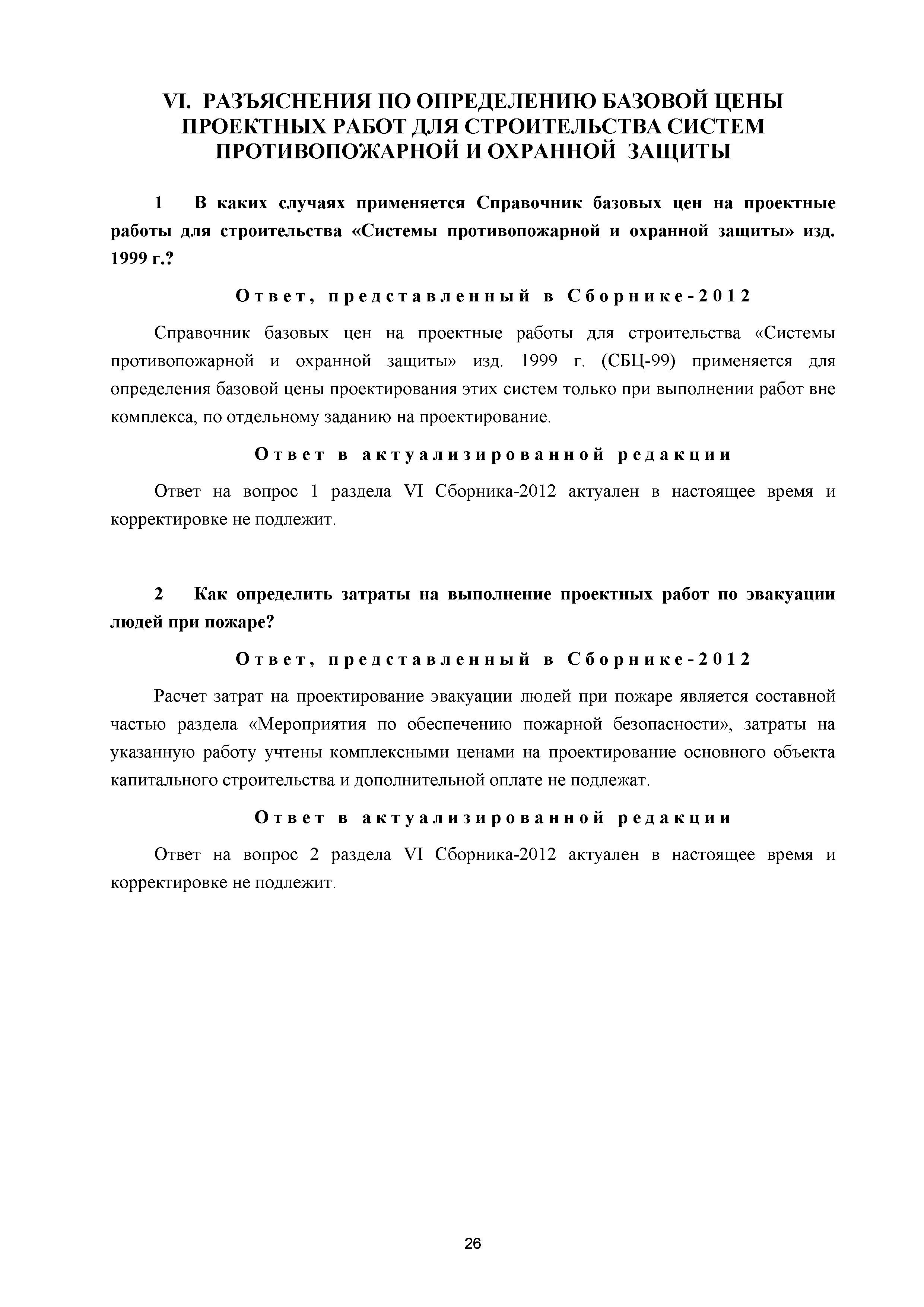 VI. РАЗЪЯСНЕНИЯ ПО ОПРЕДЕЛЕНИЮ БАЗОВОЙ ЦЕНЫ ПРОЕКТНЫХ РАБОТ ДЛЯ СТРОИТЕЛЬСТВА СИСТЕМ ПРОТИВОПОЖАРНОЙ И ОХРАННОЙ ЗАЩИТЫ

1 В каких случаях применяется Справочник базовых цен на проектные работы для строительства «Системы противопожарной и охранной защиты» изд. 1999 г.?

Ответ, представленный в Сборнике-2012

Справочник базовых цен на проектные работы для строительства «Системы противопожарной и охранной защиты» изд. 1999 г. (СБЦ-99) применяется для определения базовой цены проектирования этих систем только при выполнении работ вне комплекса, по отдельному заданию на проектирование.

Ответ в актуализированной редакции

Ответ на вопрос 1 раздела VI Сборника-2012 актуален в настоящее время и корректировке не подлежит.

2 Как определить затраты на выполнение проектных работ по эвакуации людей при пожаре?

Ответ, представленный в Сборнике-2012

Расчет затрат на проектирование эвакуации людей при пожаре является составной частью раздела «Мероприятия по обеспечению пожарной безопасности», затраты на указанную работу учтены комплексными ценами на проектирование основного объекта капитального строительства и дополнительной оплате не подлежат.

Ответ в актуализированной редакции

Ответ на вопрос 2 раздела VI Сборника-2012 актуален в настоящее время и корректировке не подлежит.

26